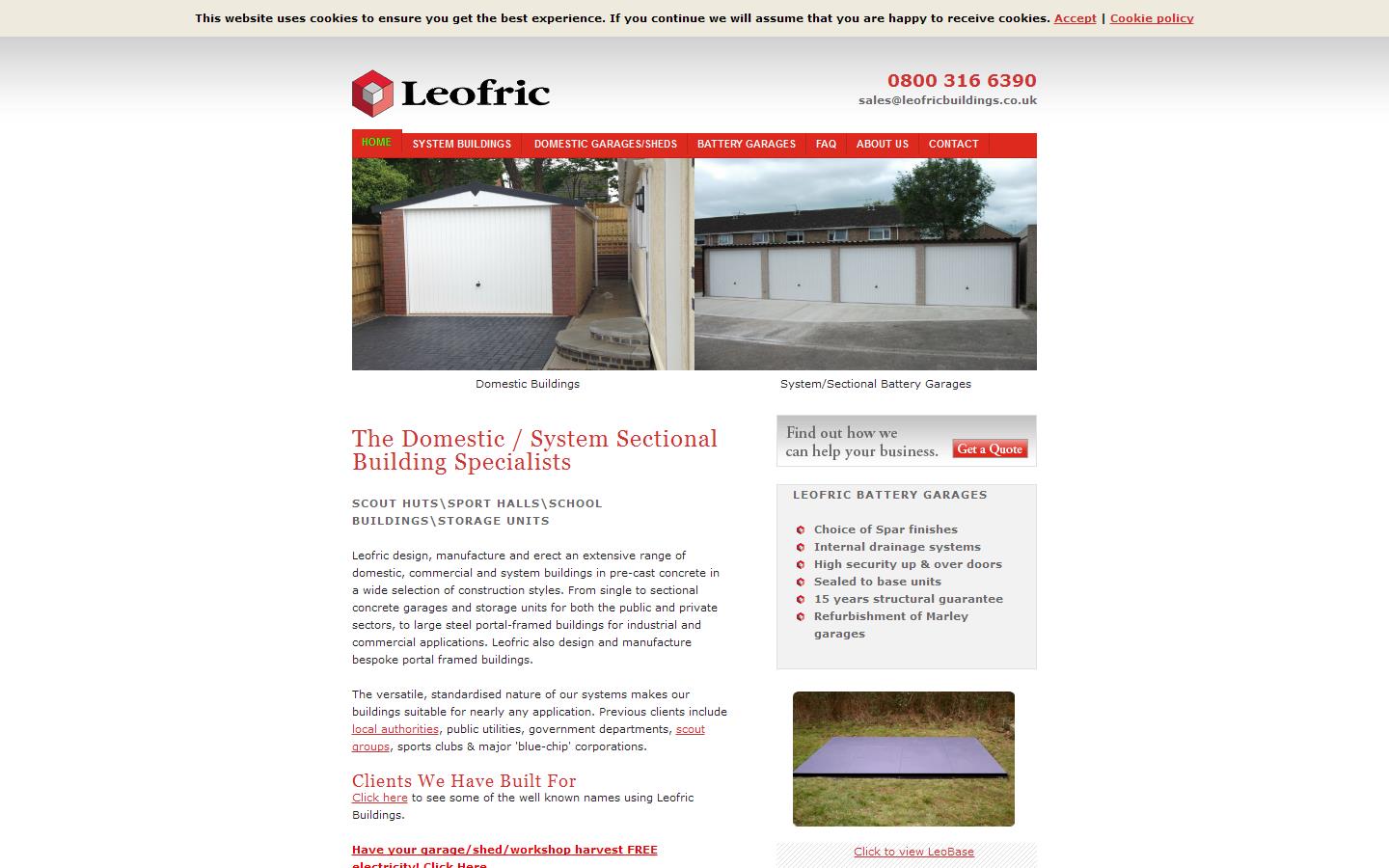 This website uses cookies to ensure you get the best experience. If you continue we will assume that you are happy to receive cookies. Accept | Cookie policy

Leofric

0800 316 6390
sales@leofricbuildings.co.uk

HOME SYSTEM BUILDINGS DOMESTIC GARAGES/SHEDS BATTERY GARAGES FAQ ABOUT US CONTACT

Domestic Buildings

System/Sectional Battery Garages

The Domestic / System Sectional Building Specialists

SCOUT HUTS\SPORT HALLS\SCHOOL BUILDINGS\STORAGE UNITS

Leofric design, manufacture and erect an extensive range of domestic, commercial and system buildings in pre-cast concrete in a wide selection of construction styles. From single to sectional concrete garages and storage units for both the public and private sectors, to large steel portal-framed buildings for industrial and commercial applications. Leofric also design and manufacture bespoke portal framed buildings.

The versatile, standardised nature of our systems makes our buildings suitable for nearly any application. Previous clients include local authorities, public utilities, government departments, scout groups, sports clubs & major 'blue-chip' corporations.

Clients We Have Built For
Click here to see some of the well known names using Leofric Buildings.

Have your garage/shed/workshop harvest FREE electricity! Click Here

Find out how we can help your business. Get a Quote

LEOFRIC BATTERY GARAGES

Choice of Spar finishes
Internal drainage systems
High security up & over doors
Sealed to base units
15 years structural guarantee
Refurbishment of Marley garages

Click to view LeoBase